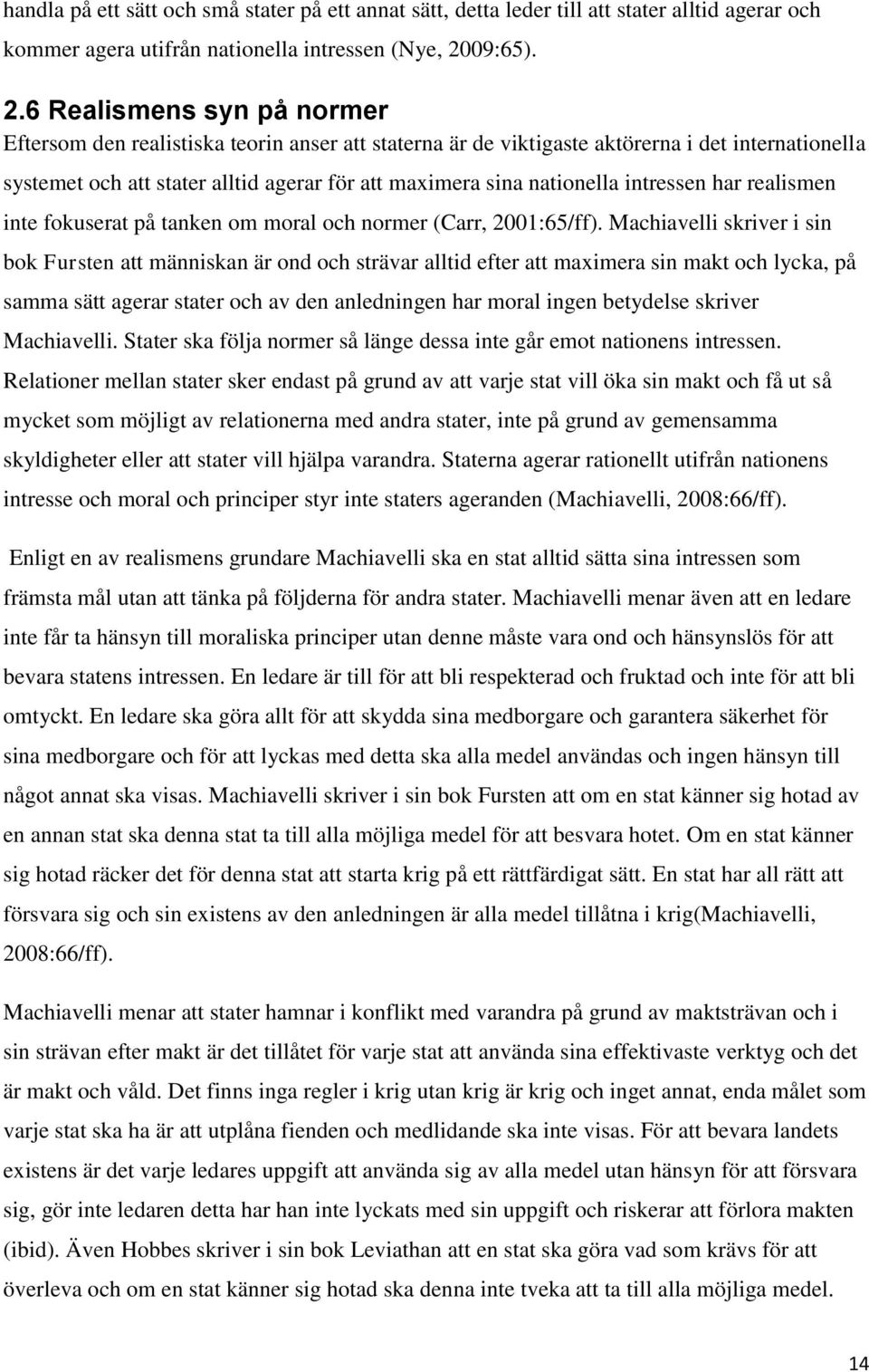 handla på ett sätt och små stater på ett annat sätt, detta leder till att stater alltid agerar och kommer agera utifrån nationella intressen (Nye, 2009:65).

2.6 Realismens syn på normer

Eftersom den realistiska teorin anser att staterna är de viktigaste aktörerna i det internationella systemet och att stater alltid agerar för att maximera sina nationella intressen har realismen inte fokuserat på tanken om moral och normer (Carr, 2001:65/ff). Machiavelli skriver i sin bok Fursten att människan är ond och strävar alltid efter att maximera sin makt och lycka, på samma sätt agerar stater och av den anledningen har moral ingen betydelse skriver Machiavelli. Stater ska följa normer så länge dessa inte går emot nationens intressen. Relationer mellan stater sker endast på grund av att varje stat vill öka sin makt och få ut så mycket som möjligt av relationerna med andra stater, inte på grund av gemensamma skyldigheter eller att stater vill hjälpa varandra. Staterna agerar rationellt utifrån nationens intresse och moral och principer styr inte staters ageranden (Machiavelli, 2008:66/ff).

Enligt en av realismens grundare Machiavelli ska en stat alltid sätta sina intressen som främsta mål utan att tänka på följderna för andra stater. Machiavelli menar även att en ledare inte får ta hänsyn till moraliska principer utan denne måste vara ond och hänsynslös för att bevara statens intressen. En ledare är till för att bli respekterad och fruktad och inte för att bli omtyckt. En ledare ska göra allt för att skydda sina medborgare och garantera säkerhet för sina medborgare och för att lyckas med detta ska alla medel användas och ingen hänsyn till något annat ska visas. Machiavelli skriver i sin bok Fursten att om en stat känner sig hotad av en annan stat ska denna stat ta till alla möjliga medel för att besvara hotet. Om en stat känner sig hotad räcker det för denna stat att starta krig på ett rättfärdigat sätt. En stat har all rätt att försvara sig och sin existens av den anledningen är alla medel tillåtna i krig(Machiavelli, 2008:66/ff).

Machiavelli menar att stater hamnar i konflikt med varandra på grund av maktsträvan och i sin strävan efter makt är det tillåtet för varje stat att använda sina effektivaste verktyg och det är makt och våld. Det finns inga regler i krig utan krig är krig och inget annat, enda målet som varje stat ska ha är att utplåna fienden och medlidande ska inte visas. För att bevara landets existens är det varje ledares uppgift att använda sig av alla medel utan hänsyn för att försvara sig, gör inte ledaren detta har han inte lyckats med sin uppgift och riskerar att förlora makten (ibid). Även Hobbes skriver i sin bok Leviathan att en stat ska göra vad som krävs för att överleva och om en stat känner sig hotad ska denna inte tveka att ta till alla möjliga medel.

14